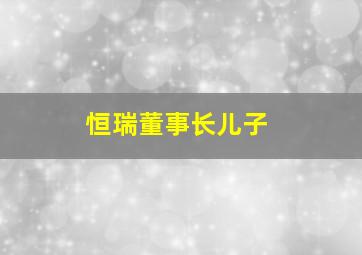 恒瑞董事长儿子